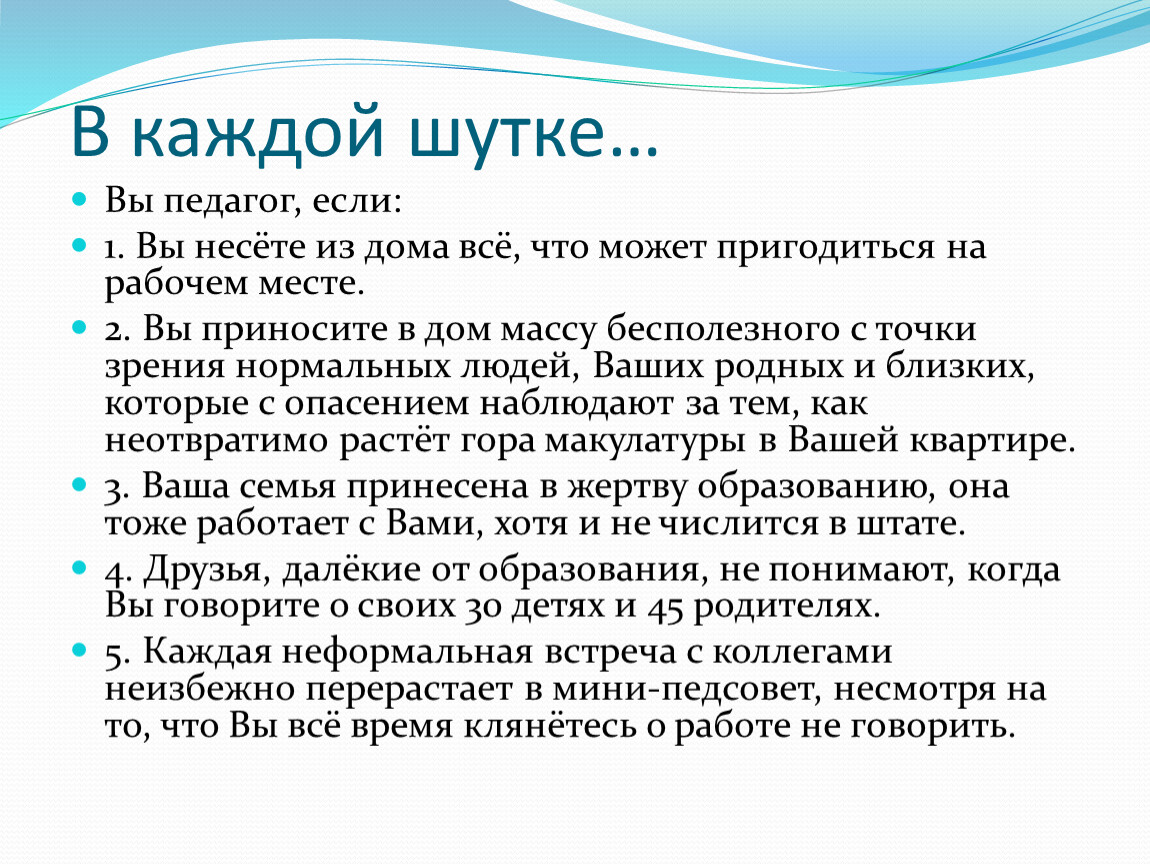 В каждой шутке…

Вы педагог, если:

1. Вы несёте из дома всё, что может пригодиться на рабочем месте.

2. Вы приносите в дом массу бесполезного с точки зрения нормальных людей, Ваших родных и близких, которые с опасением наблюдают за тем, как неотвратимо растёт гора макулатуры в Вашей квартире.

3. Ваша семья принесена в жертву образованию, она тоже работает с Вами, хотя и не числится в штате.

4. Друзья, далёкие от образования, не понимают, когда Вы говорите о своих 30 детях и 45 родителях.

5. Каждая неформальная встреча с коллегами неизбежно перерастает в мини-педсовет, несмотря на то, что Вы всё время клянётесь о работе не говорить.